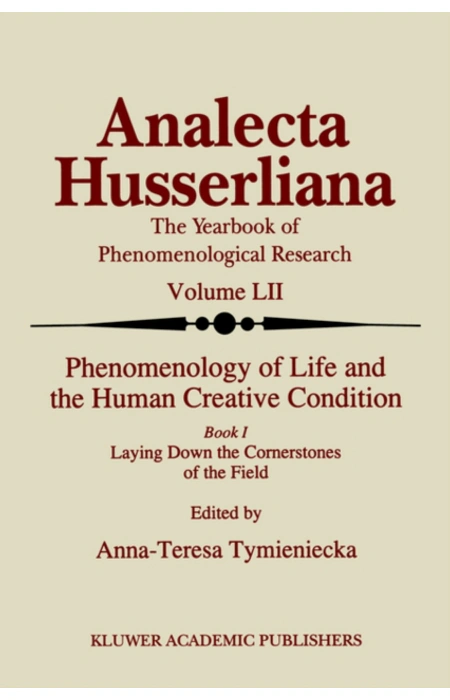 Analecta Husserliana

The Yearbook of Phenomenological Research

Volume LII

Phenomenology of Life and the Human Creative Condition

Book I

Laying Down the Cornerstones of the Field

Edited by

Anna-Teresa Tymieniecka

KLUWER ACADEMIC PUBLISHERS